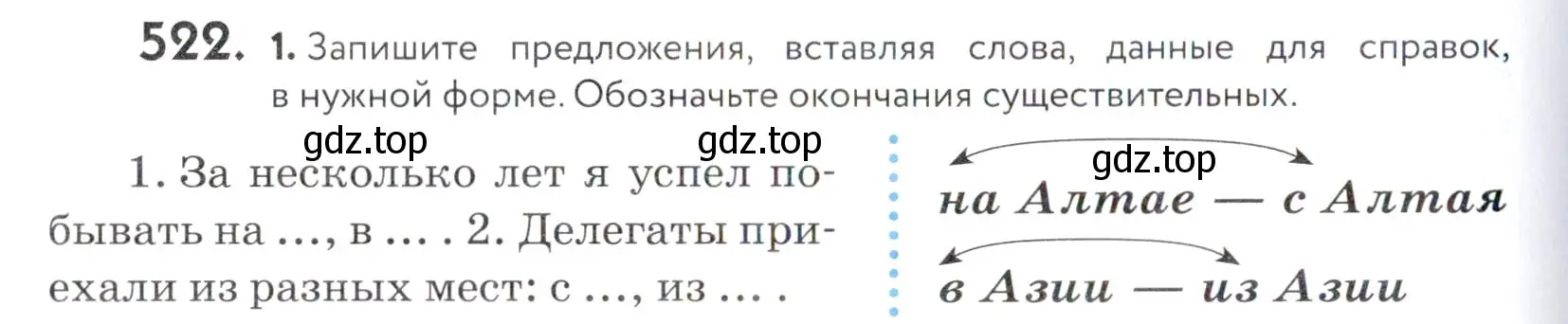 522. 1. Запишите предложения, вставляя слова, данные для справок, в нужной форме. Обозначьте окончания существительных.

gdz.top gdz.top

1. За несколько лет я успел побывать на ..., в ... . 2. Делегаты приехали из разных мест: с ..., из ... .

gdz.top

на Алтае — с Алтая

в Азии — из Азии